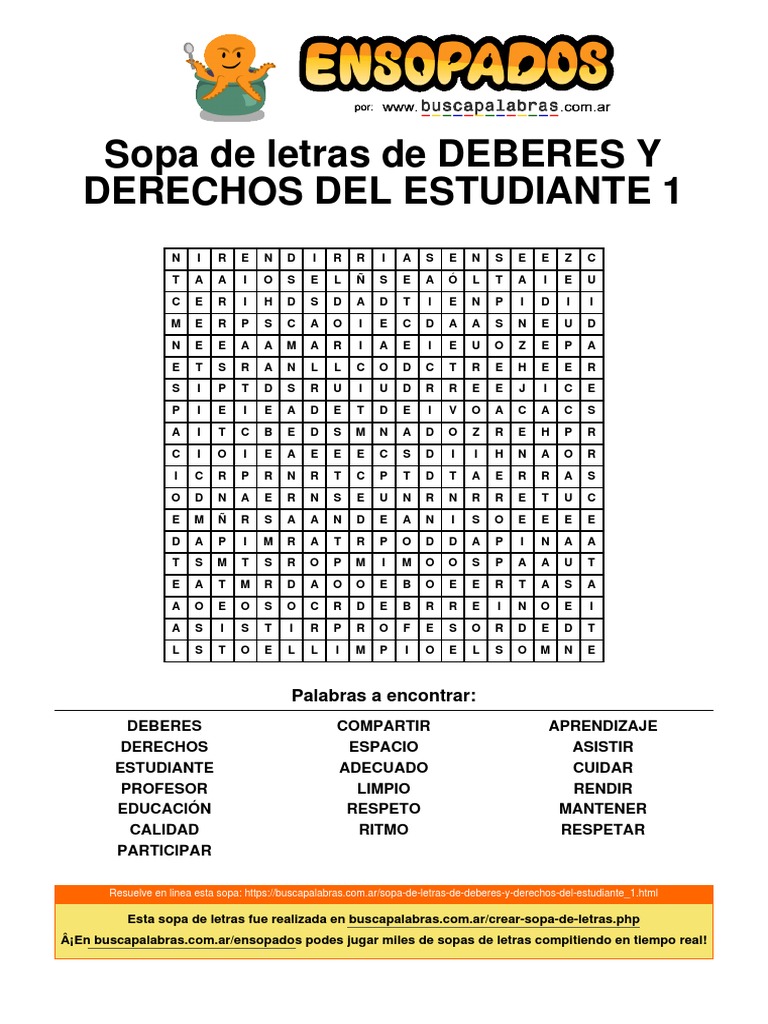 ENSOPADOS
por: www.buscapalabras.com.ar

Sopa de letras de DEBERES Y DERECHOS DEL ESTUDIANTE 1

| N | I | R | E | N | D | I | R | R | I | A | S | E | N | S | E | E | Z | C |
|---|---|---|---|---|---|---|---|---|---|---|---|---|---|---|---|---|---|---|
| T | A | A | I | O | S | E | L | Ñ | S | E | A | Ó | L | T | A | I | E | U |
| C | E | R | I | H | D | S | D | A | D | T | I | E | N | P | I | D | I | I |
| M | E | R | P | S | C | A | O | I | E | C | D | A | A | S | N | E | U | D |
| N | E | E | A | A | M | A | R | I | A | E | I | E | U | O | Z | E | P | A |
| E | T | S | R | A | N | L | L | C | O | D | C | T | R | E | H | E | E | R |
| S | I | P | T | D | S | R | U | I | U | D | R | R | E | E | J | I | C | E |
| P | I | E | I | E | A | D | E | T | D | E | I | V | O | A | C | A | C | S |
| A | I | T | C | B | E | D | S | M | N | A | D | O | Z | R | E | H | P | R |
| C | I | O | I | E | A | E | E | E | C | S | D | I | I | H | N | A | O | R |
| I | C | R | P | R | N | R | T | C | P | T | D | T | A | E | R | R | A | S |
| O | D | N | A | E | R | N | S | E | U | N | R | N | R | R | E | T | U | C |
| E | M | Ñ | R | S | A | A | N | D | E | A | N | I | S | O | E | E | E | E |
| D | A | P | I | M | R | A | T | R | P | O | D | D | A | P | I | N | A | A |
| T | S | M | T | S | R | O | P | M | I | M | O | O | S | P | A | A | U | T |
| E | A | T | M | R | D | A | O | O | E | B | O | E | E | R | T | A | S | A |
| A | O | E | O | S | O | C | R | D | E | B | R | R | E | I | N | O | E | I |
| A | S | I | S | T | I | R | P | R | O | F | E | S | O | R | D | E | D | T |
| L | S | T | O | E | L | L | I | M | P | I | O | E | L | S | O | M | N | E |

Palabras a encontrar:

DEBERES
DERECHOS
ESTUDIANTE
PROFESOR
EDUCACIÓN
CALIDAD
PARTICIPAR

COMPARTIR
ESPACIO
ADECUADO
LIMPIO
RESPETO
RITMO

APRENDIZAJE
ASISTIR
CUIDAR
RENDIR
MANTENER
RESPETAR

Resuelve en linea esta sopa: https://buscapalabras.com.ar/sopa-de-letras-de-deberes-y-derechos-del-estudiante_1.html

Esta sopa de letras fue realizada en buscapalabras.com.ar/crear-sopa-de-letras.php

Â¡En buscapalabras.com.ar/ensopados podes jugar miles de sopas de letras compitiendo en tiempo real!